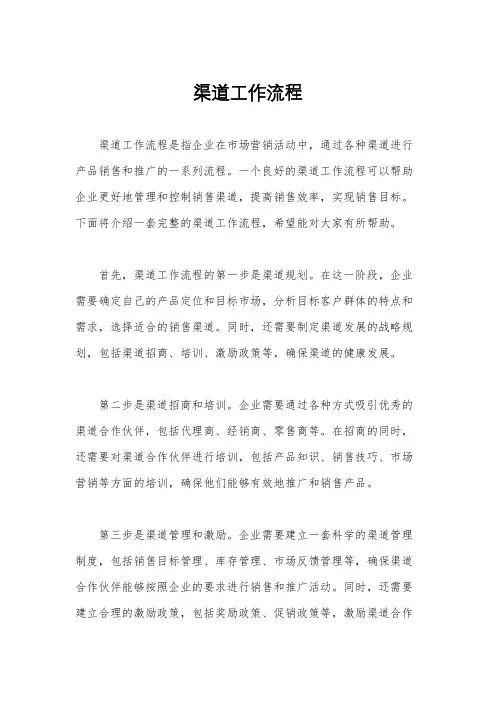 渠道工作流程

渠道工作流程是指企业在市场营销活动中，通过各种渠道进行产品销售和推广的一系列流程。一个良好的渠道工作流程可以帮助企业更好地管理和控制销售渠道，提高销售效率，实现销售目标。下面将介绍一套完整的渠道工作流程，希望能对大家有所帮助。

首先，渠道工作流程的第一步是渠道规划。在这一阶段，企业需要确定自己的产品定位和目标市场，分析目标客户群体的特点和需求，选择适合的销售渠道。同时，还需要制定渠道发展的战略规划，包括渠道招商、培训、激励政策等，确保渠道的健康发展。

第二步是渠道招商和培训。企业需要通过各种方式吸引优秀的渠道合作伙伴，包括代理商、经销商、零售商等。在招商的同时，还需要对渠道合作伙伴进行培训，包括产品知识、销售技巧、市场营销等方面的培训，确保他们能够有效地推广和销售产品。

第三步是渠道管理和激励。企业需要建立一套科学的渠道管理制度，包括销售目标管理、库存管理、市场反馈管理等，确保渠道合作伙伴能够按照企业的要求进行销售和推广活动。同时，还需要建立合理的激励政策，包括奖励政策、促销政策等，激励渠道合作